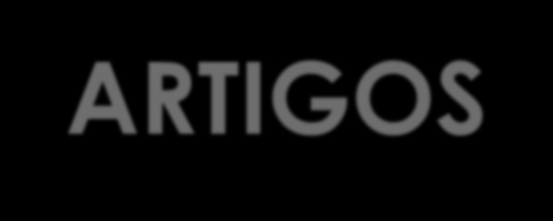 ARTIGOS